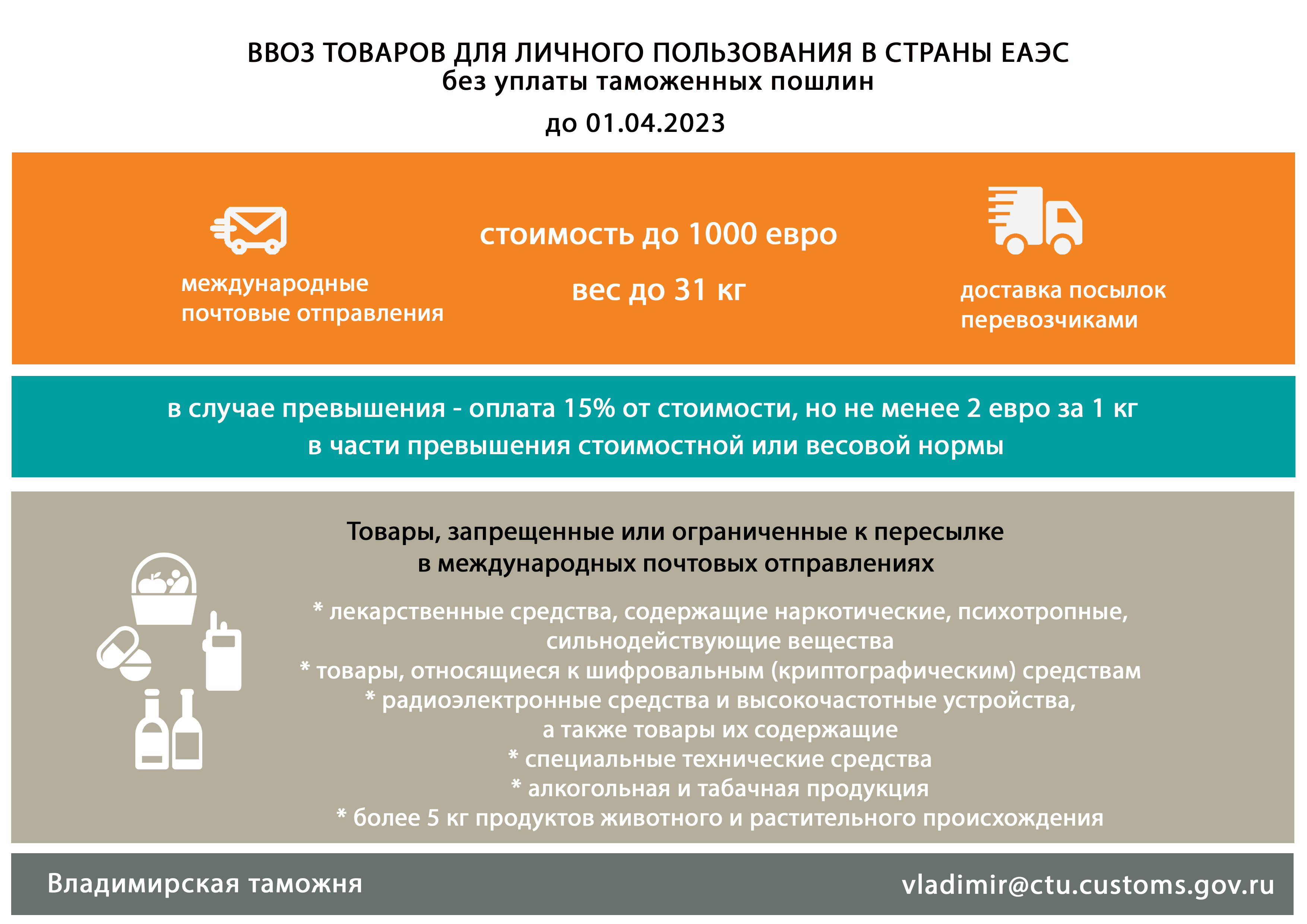 ВВОЗ ТОВАРОВ ДЛЯ ЛИЧНОГО ПОЛЬЗОВАНИЯ В СТРАНЫ ЕАЭС
без уплаты таможенных пошлин

до 01.04.2023

международные почтовые отправления

стоимость до 1000 евро

вес до 31 кг

доставка посылок перевозчиками

в случае превышения - оплата 15% от стоимости, но не менее 2 евро за 1 кг
в части превышения стоимостной или весовой нормы

Товары, запрещенные или ограниченные к пересылке
в международных почтовых отправлениях

* лекарственные средства, содержащие наркотические, психотропные, сильнодействующие вещества
* товары, относящиеся к шифровальным (криптографическим) средствам
* радиоэлектронные средства и высокочастотные устройства, а также товары их содержащие
* специальные технические средства
* алкогольная и табачная продукция
* более 5 кг продуктов животного и растительного происхождения

Владимирская таможня

vladimir@ctu.customs.gov.ru